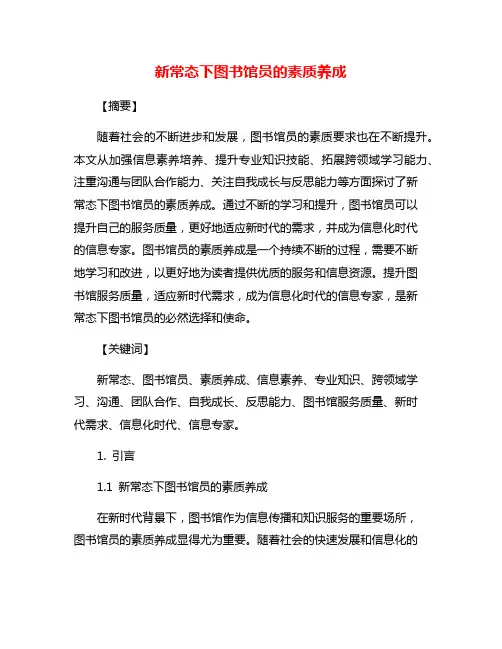 新常态下图书馆员的素质养成

【摘要】

随着社会的不断进步和发展，图书馆员的素质要求也在不断提升。本文从加强信息素养培养、提升专业知识技能、拓展跨领域学习能力、注重沟通与团队合作能力、关注自我成长与反思能力等方面探讨了新常态下图书馆员的素质养成。通过不断的学习和提升，图书馆员可以提升自己的服务质量，更好地适应新时代的需求，并成为信息化时代的信息专家。图书馆员的素质养成是一个持续不断的过程，需要不断地学习和改进，以更好地为读者提供优质的服务和信息资源。提升图书馆服务质量，适应新时代需求，成为信息化时代的信息专家，是新常态下图书馆员的必然选择和使命。

【关键词】

新常态、图书馆员、素质养成、信息素养、专业知识、跨领域学习、沟通、团队合作、自我成长、反思能力、图书馆服务质量、新时代需求、信息化时代、信息专家。

1. 引言

1.1 新常态下图书馆员的素质养成

在新时代背景下，图书馆作为信息传播和知识服务的重要场所，图书馆员的素质养成显得尤为重要。随着社会的快速发展和信息化的